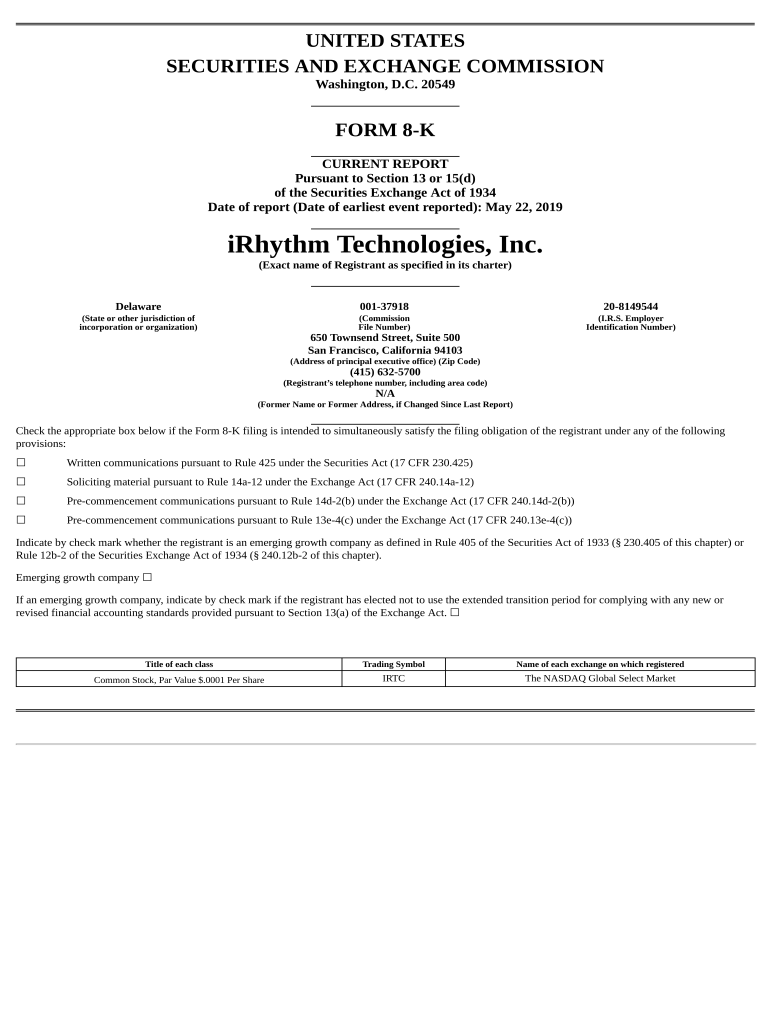 UNITED STATES
SECURITIES AND EXCHANGE COMMISSION
Washington, D.C. 20549

FORM 8-K

CURRENT REPORT
Pursuant to Section 13 or 15(d)
of the Securities Exchange Act of 1934
Date of report (Date of earliest event reported): May 22, 2019

iRhythm Technologies, Inc.
(Exact name of Registrant as specified in its charter)

Delaware
(State or other jurisdiction of incorporation or organization)

001-37918
(Commission File Number)

20-8149544
(I.R.S. Employer Identification Number)

650 Townsend Street, Suite 500
San Francisco, California 94103
(Address of principal executive office) (Zip Code)
(415) 632-5700
(Registrant's telephone number, including area code)
N/A
(Former Name or Former Address, if Changed Since Last Report)

Check the appropriate box below if the Form 8-K filing is intended to simultaneously satisfy the filing obligation of the registrant under any of the following provisions:

☐ Written communications pursuant to Rule 425 under the Securities Act (17 CFR 230.425)

☐ Soliciting material pursuant to Rule 14a-12 under the Exchange Act (17 CFR 240.14a-12)

☐ Pre-commencement communications pursuant to Rule 14d-2(b) under the Exchange Act (17 CFR 240.14d-2(b))

☐ Pre-commencement communications pursuant to Rule 13e-4(c) under the Exchange Act (17 CFR 240.13e-4(c))

Indicate by check mark whether the registrant is an emerging growth company as defined in Rule 405 of the Securities Act of 1933 (§ 230.405 of this chapter) or Rule 12b-2 of the Securities Exchange Act of 1934 (§ 240.12b-2 of this chapter).

Emerging growth company ☐

If an emerging growth company, indicate by check mark if the registrant has elected not to use the extended transition period for complying with any new or revised financial accounting standards provided pursuant to Section 13(a) of the Exchange Act. ☐

| Title of each class | Trading Symbol | Name of each exchange on which registered |
|---|---|---|
| Common Stock, Par Value $.0001 Per Share | IRTC | The NASDAQ Global Select Market |